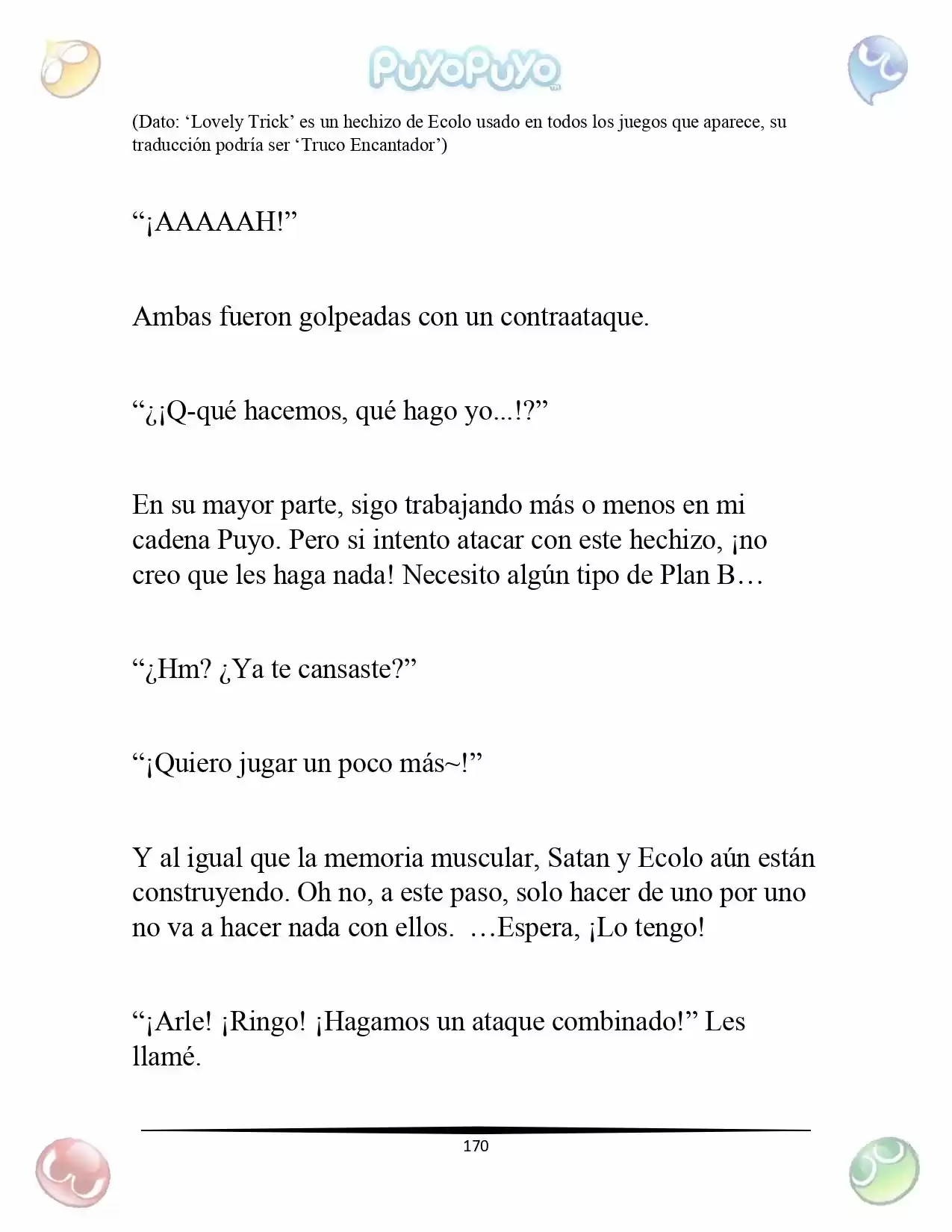 PuyoPuyo

(Dato: 'Lovely Trick' es un hechizo de Ecolo usado en todos los juegos que aparece, su traducción podría ser 'Truco Encantador')

"¡AAAAAH!"

Ambas fueron golpeadas con un contraataque.

"¿¡Q-qué hacemos, qué hago yo...!?"

En su mayor parte, sigo trabajando más o menos en mi cadena Puyo. Pero si intento atacar con este hechizo, ¡no creo que les haga nada! Necesito algún tipo de Plan B…

"¿Hm? ¿Ya te cansaste?"

"¡Quiero jugar un poco más~!"

Y al igual que la memoria muscular, Satan y Ecolo aún están construyendo. Oh no, a este paso, solo hacer de uno por uno no va a hacer nada con ellos. …Espera, ¡Lo tengo!

"¡Arle! ¡Ringo! ¡Hagamos un ataque combinado!" Les llamé.

170